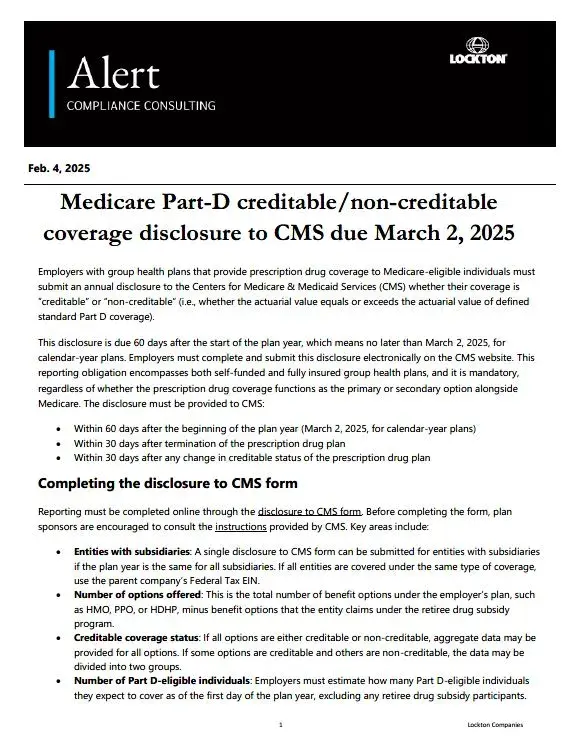 Alert
COMPLIANCE CONSULTING

LOCKTON

Feb. 4, 2025

Medicare Part-D creditable/non-creditable coverage disclosure to CMS due March 2, 2025

Employers with group health plans that provide prescription drug coverage to Medicare-eligible individuals must submit an annual disclosure to the Centers for Medicare & Medicaid Services (CMS) whether their coverage is "creditable" or "non-creditable" (i.e., whether the actuarial value equals or exceeds the actuarial value of defined standard Part D coverage).

This disclosure is due 60 days after the start of the plan year, which means no later than March 2, 2025, for calendar-year plans. Employers must complete and submit this disclosure electronically on the CMS website. This reporting obligation encompasses both self-funded and fully insured group health plans, and it is mandatory, regardless of whether the prescription drug coverage functions as the primary or secondary option alongside Medicare. The disclosure must be provided to CMS:

• Within 60 days after the beginning of the plan year (March 2, 2025, for calendar-year plans)
• Within 30 days after termination of the prescription drug plan
• Within 30 days after any change in creditable status of the prescription drug plan

Completing the disclosure to CMS form

Reporting must be completed online through the disclosure to CMS form. Before completing the form, plan sponsors are encouraged to consult the instructions provided by CMS. Key areas include:

• Entities with subsidiaries: A single disclosure to CMS form can be submitted for entities with subsidiaries if the plan year is the same for all subsidiaries. If all entities are covered under the same type of coverage, use the parent company's Federal Tax EIN.
• Number of options offered: This is the total number of benefit options under the employer's plan, such as HMO, PPO, or HDHP, minus benefit options that the entity claims under the retiree drug subsidy program.
• Creditable coverage status: If all options are either creditable or non-creditable, aggregate data may be provided for all options. If some options are creditable and others are non-creditable, the data may be divided into two groups.
• Number of Part D-eligible individuals: Employers must estimate how many Part D-eligible individuals they expect to cover as of the first day of the plan year, excluding any retiree drug subsidy participants.

1

Lockton Companies